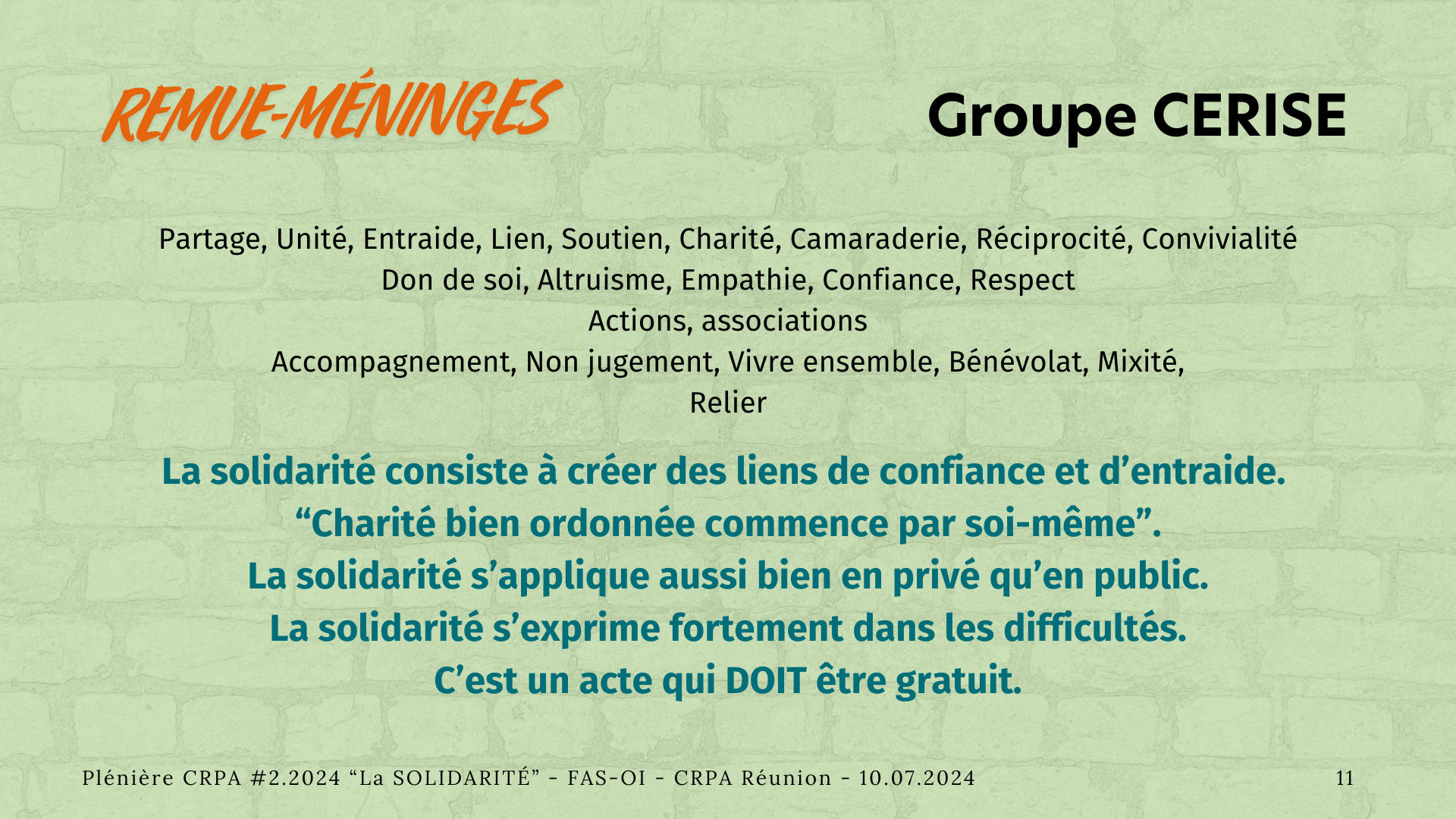 REMUE-MÉNINGES

Groupe CERISE

Partage, Unité, Entraide, Lien, Soutien, Charité, Camaraderie, Réciprocité, Convivialité
Don de soi, Altruisme, Empathie, Confiance, Respect
Actions, associations
Accompagnement, Non jugement, Vivre ensemble, Bénévolat, Mixité,
Relier

La solidarité consiste à créer des liens de confiance et d’entraide.
“Charité bien ordonnée commence par soi-même”.
La solidarité s’applique aussi bien en privé qu’en public.
La solidarité s’exprime fortement dans les difficultés.
C’est un acte qui DOIT être gratuit.

Plénière CRPA #2.2024 “La SOLIDARITÉ” - FAS-OI - CRPA Réunion - 10.07.2024

11